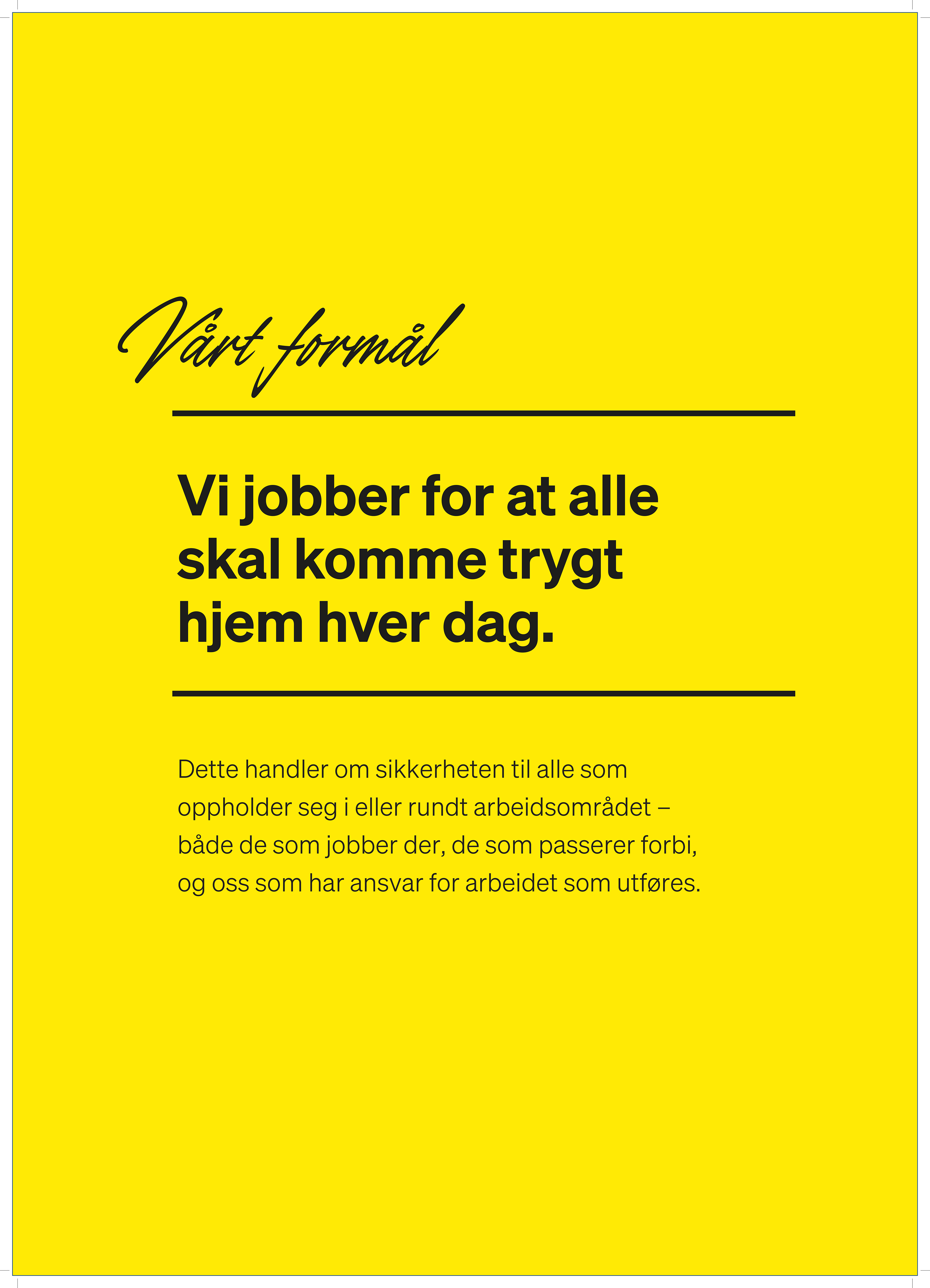 Vårt formål

Vi jobber for at alle skal komme trygt hjem hver dag.

Dette handler om sikkerheten til alle som oppholder seg i eller rundt arbeidsområdet – både de som jobber der, de som passerer forbi, og oss som har ansvar for arbeidet som utføres.